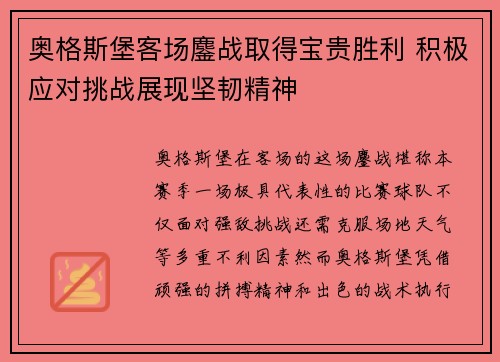 奥格斯堡客场鏖战取得宝贵胜利 积极应对挑战展现坚韧精神

奥格斯堡在客场的这场鏖战堪称本赛季一场极具代表性的比赛球队不仅面对强敌挑战还需克服场地天气等多重不利因素然而奥格斯堡凭借顽强的拼搏精神和出色的战术执行